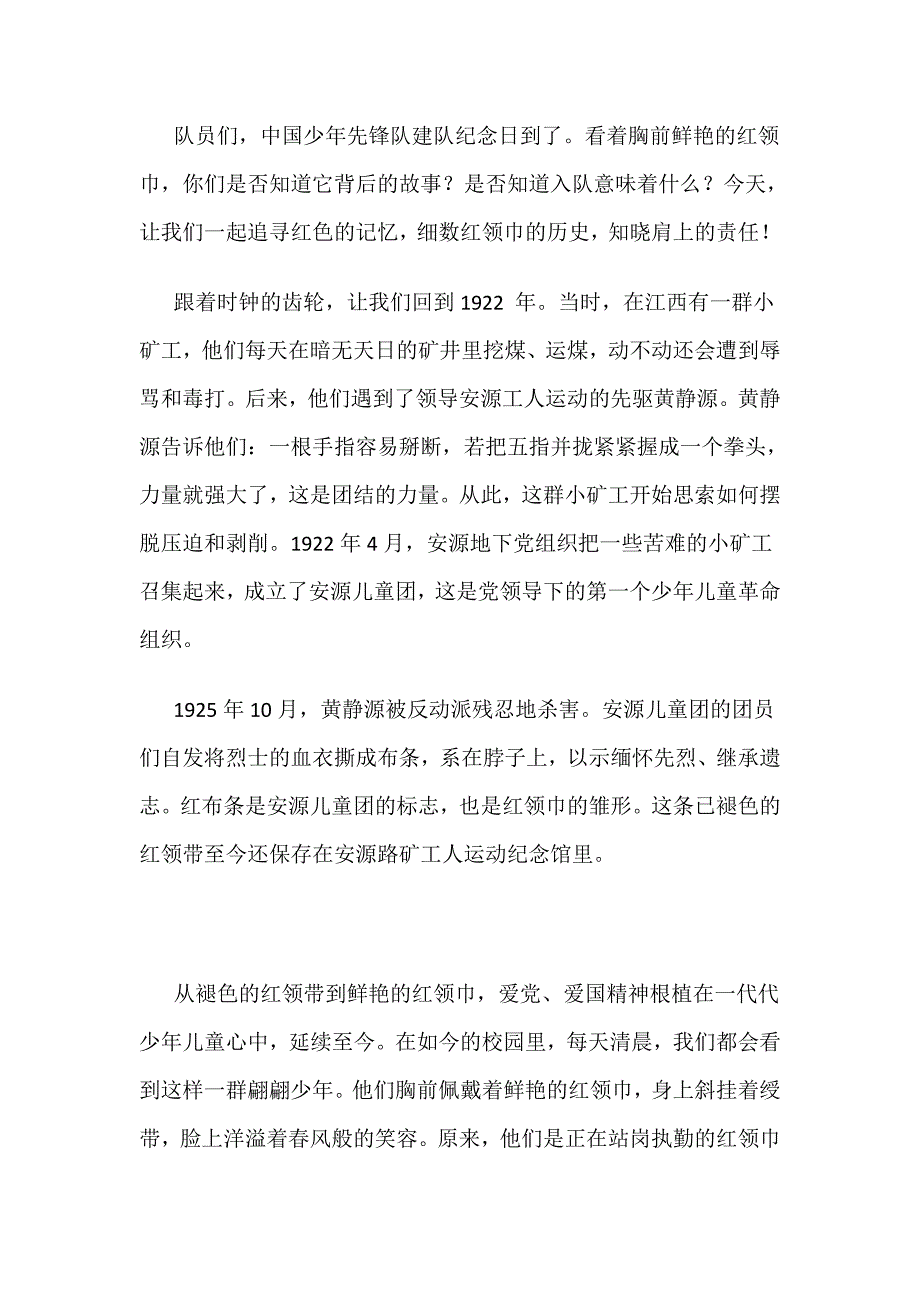 队员们，中国少年先锋队建队纪念日到了。看着胸前鲜艳的红领巾，你们是否知道它背后的故事？是否知道入队意味着什么？今天，让我们一起追寻红色的记忆，细数红领巾的历史，知晓肩上的责任！

跟着时钟的齿轮，让我们回到 1922 年。当时，在江西有一群小矿工，他们每天在暗无天日的矿井里挖煤、运煤，动不动还会遭到辱骂和毒打。后来，他们遇到了领导安源工人运动的先驱黄静源。黄静源告诉他们：一根手指容易掰断，若把五指并拢紧紧握成一个拳头，力量就强大了，这是团结的力量。从此，这群小矿工开始思索如何摆脱压迫和剥削。1922 年 4 月，安源地下党组织把一些苦难的小矿工召集起来，成立了安源儿童团，这是党领导下的第一个少年儿童革命组织。

1925 年 10 月，黄静源被反动派残忍地杀害。安源儿童团的团员们自发将烈士的血衣撕成布条，系在脖子上，以示缅怀先烈、继承遗志。红布条是安源儿童团的标志，也是红领巾的雏形。这条已褪色的红领带至今还保存在安源路矿工人运动纪念馆里。

从褪色的红领带到鲜艳的红领巾，爱党、爱国精神根植在一代代少年儿童心中，延续至今。在如今的校园里，每天清晨，我们都会看到这样一群翩翩少年。他们胸前佩戴着鲜艳的红领巾，身上斜挂着绶带，脸上洋溢着春风般的笑容。原来，他们是正在站岗执勤的红领巾